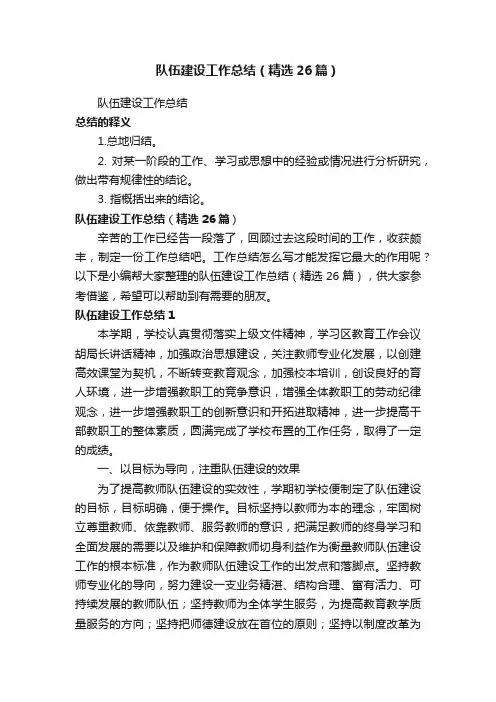 队伍建设工作总结（精选 26 篇）

队伍建设工作总结

总结的释义

1.总地归结。

2. 对某一阶段的工作、学习或思想中的经验或情况进行分析研究，做出带有规律性的结论。

3. 指概括出来的结论。

队伍建设工作总结（精选 26 篇）

辛苦的工作已经告一段落了，回顾过去这段时间的工作，收获颇丰，制定一份工作总结吧。工作总结怎么写才能发挥它最大的作用呢？以下是小编帮大家整理的队伍建设工作总结（精选 26 篇），供大家参考借鉴，希望可以帮助到有需要的朋友。

队伍建设工作总结 1

本学期，学校认真贯彻落实上级文件精神，学习区教育工作会议胡局长讲话精神，加强政治思想建设，关注教师专业化发展，以创建高效课堂为契机，不断转变教育观念，加强校本培训，创设良好的育人环境，进一步增强教职工的竞争意识，增强全体教职工的劳动纪律观念，进一步增强教职工的创新意识和开拓进取精神，进一步提高干部教职工的整体素质，圆满完成了学校布置的工作任务，取得了一定的成绩。

一、以目标为导向，注重队伍建设的效果

为了提高教师队伍建设的实效性，学期初学校便制定了队伍建设的目标，目标明确，便于操作。目标坚持以教师为本的理念，牢固树立尊重教师、依靠教师、服务教师的意识，把满足教师的终身学习和全面发展的需要以及维护和保障教师切身利益作为衡量教师队伍建设工作的根本标准，作为教师队伍建设工作的出发点和落脚点。坚持教师专业化的导向，努力建设一支业务精湛、结构合理、富有活力、可持续发展的教师队伍；坚持教师为全体学生服务，为提高教育教学质量服务的方向；坚持把师德建设放在首位的原则；坚持以制度改革为